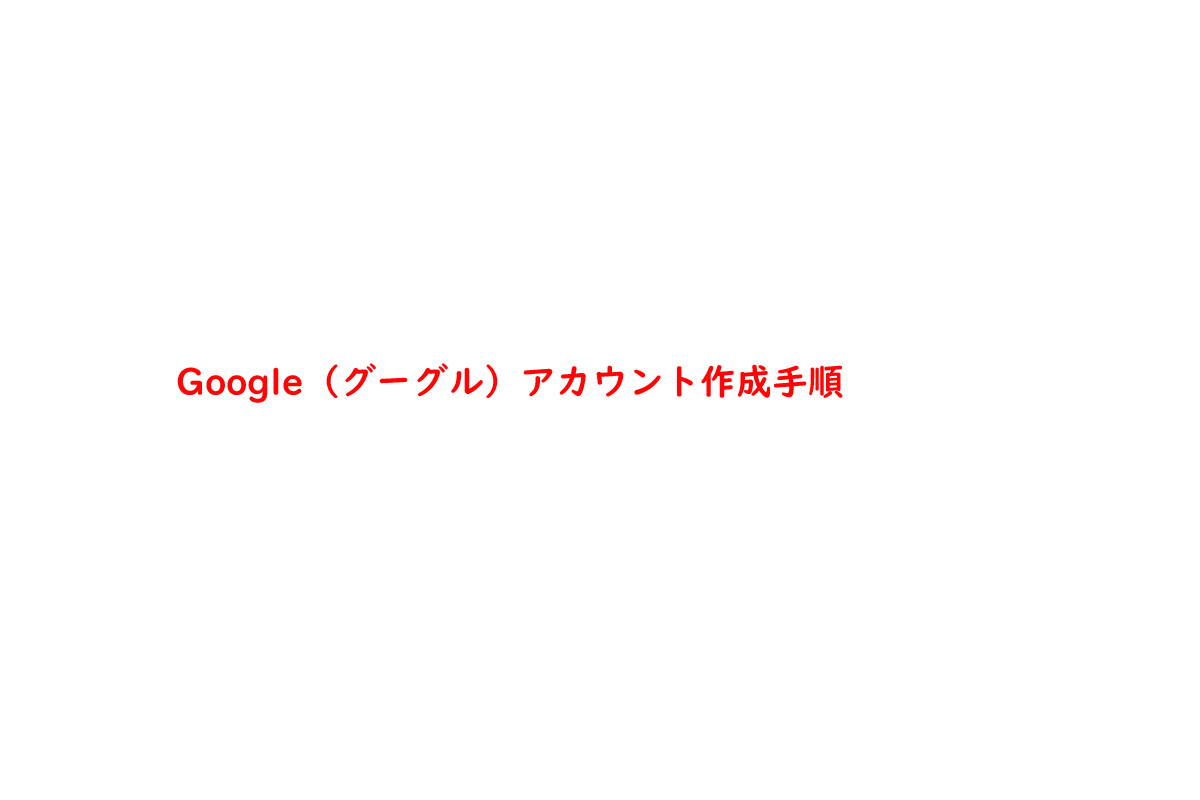 Google（グーグル）アカウント作成手順